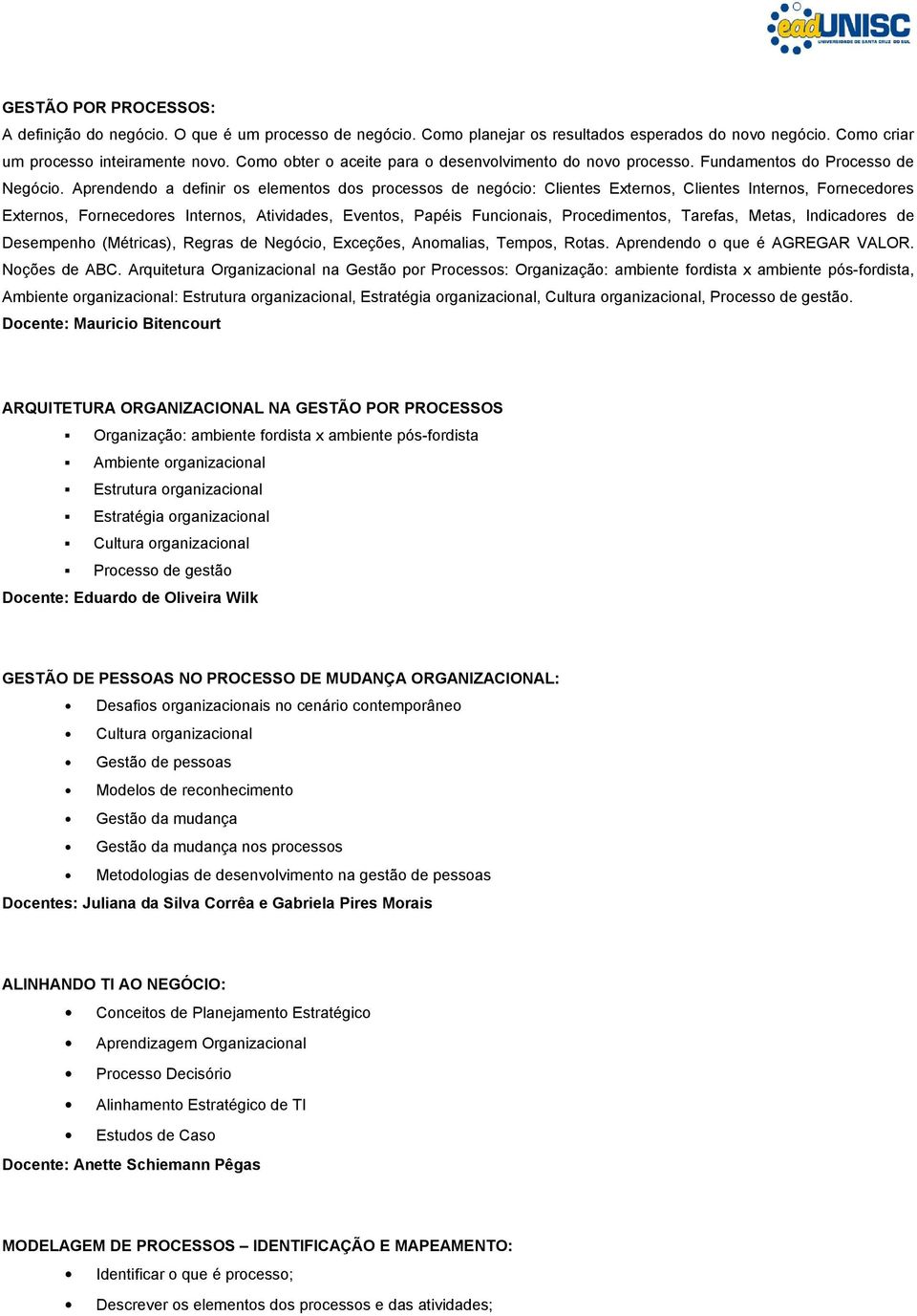 eadUNISC
UNIVERSIDADE DE SANTA CRUZ DO SUL

GESTÃO POR PROCESSOS:
A definição do negócio. O que é um processo de negócio. Como planejar os resultados esperados do novo negócio. Como criar um processo inteiramente novo. Como obter o aceite para o desenvolvimento do novo processo. Fundamentos do Processo de Negócio. Aprendendo a definir os elementos dos processos de negócio: Clientes Externos, Clientes Internos, Fornecedores Externos, Fornecedores Internos, Atividades, Eventos, Papéis Funcionais, Procedimentos, Tarefas, Metas, Indicadores de Desempenho (Métricas), Regras de Negócio, Exceções, Anomalias, Tempos, Rotas. Aprendendo o que é AGREGAR VALOR. Noções de ABC. Arquitetura Organizacional na Gestão por Processos: Organização: ambiente fordista x ambiente pós-fordista, Ambiente organizacional: Estrutura organizacional, Estratégia organizacional, Cultura organizacional, Processo de gestão.
Docente: Mauricio Bitencourt

ARQUITETURA ORGANIZACIONAL NA GESTÃO POR PROCESSOS
▪ Organização: ambiente fordista x ambiente pós-fordista
▪ Ambiente organizacional
▪ Estrutura organizacional
▪ Estratégia organizacional
▪ Cultura organizacional
▪ Processo de gestão
Docente: Eduardo de Oliveira Wilk

GESTÃO DE PESSOAS NO PROCESSO DE MUDANÇA ORGANIZACIONAL:
• Desafios organizacionais no cenário contemporâneo
• Cultura organizacional
• Gestão de pessoas
• Modelos de reconhecimento
• Gestão da mudança
• Gestão da mudança nos processos
• Metodologias de desenvolvimento na gestão de pessoas
Docentes: Juliana da Silva Corrêa e Gabriela Pires Morais

ALINHANDO TI AO NEGÓCIO:
• Conceitos de Planejamento Estratégico
• Aprendizagem Organizacional
• Processo Decisório
• Alinhamento Estratégico de TI
• Estudos de Caso
Docente: Anette Schiemann Pêgas

MODELAGEM DE PROCESSOS – IDENTIFICAÇÃO E MAPEAMENTO:
• Identificar o que é processo;
• Descrever os elementos dos processos e das atividades;